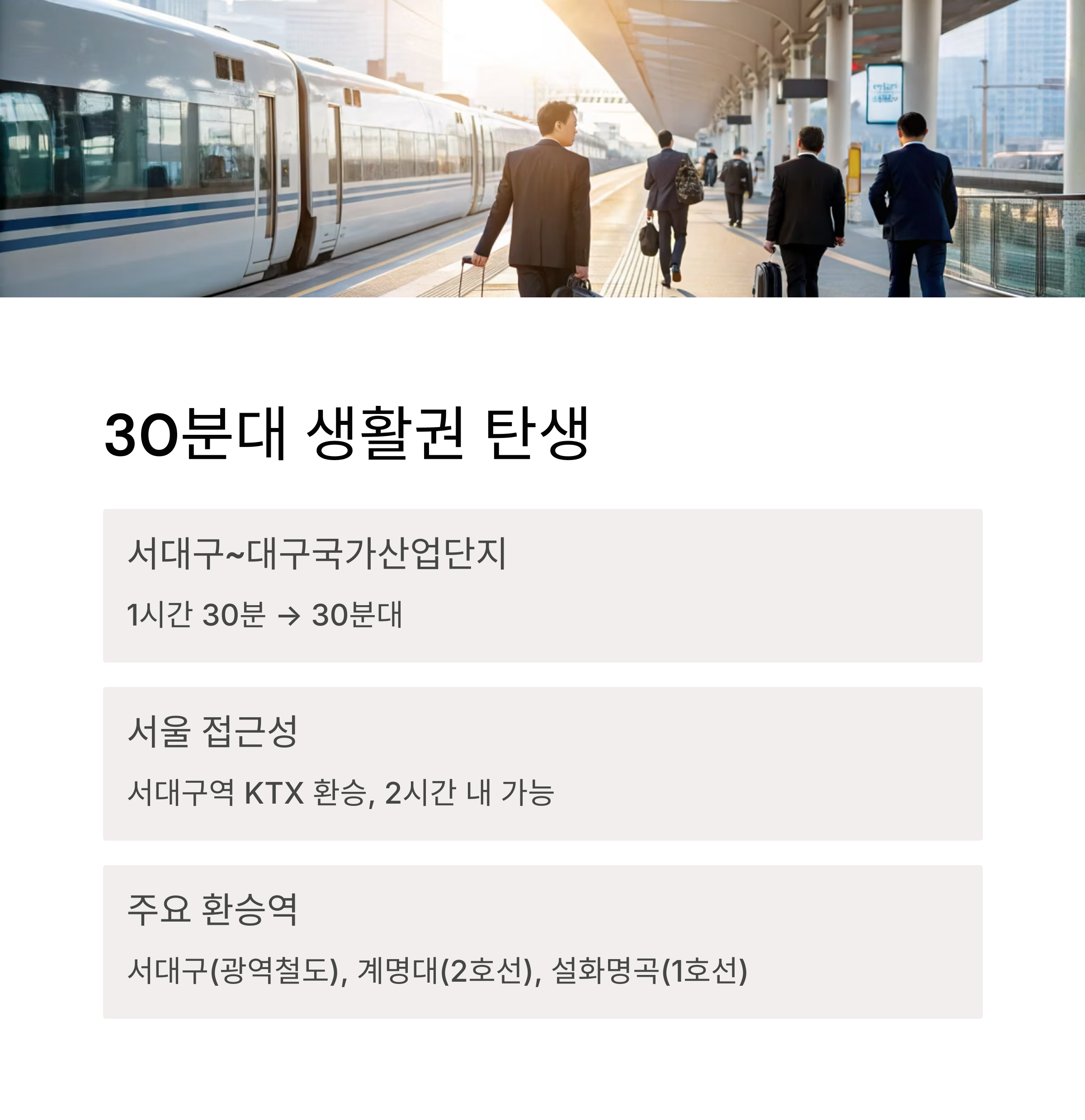 30분대 생활권 탄생

서대구~대구국가산업단지

1시간 30분 → 30분대

서울 접근성

서대구역 KTX 환승, 2시간 내 가능

주요 환승역

서대구(광역철도), 계명대(2호선), 설화명곡(1호선)